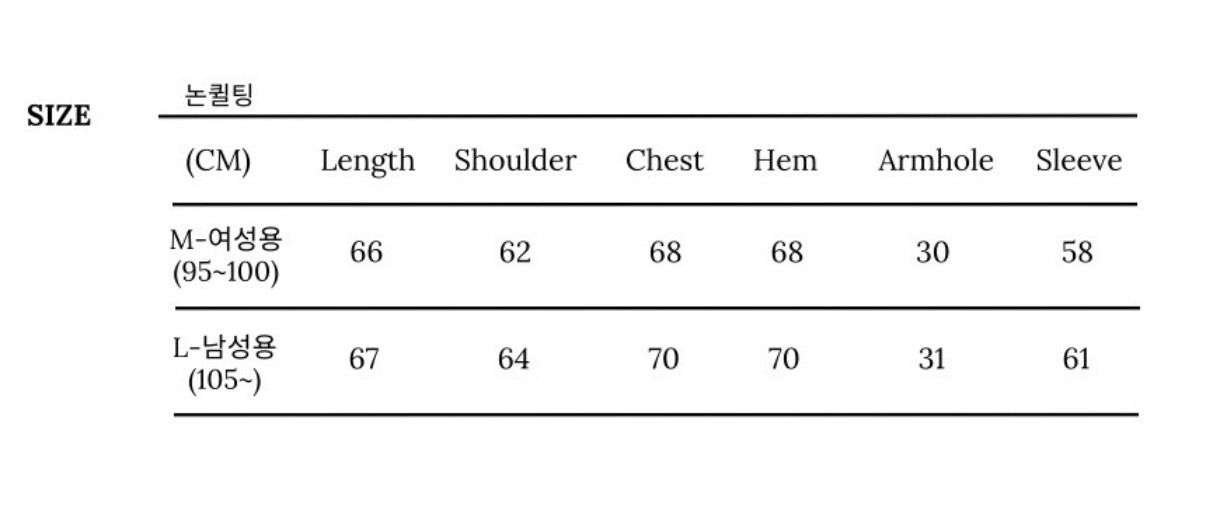 SIZE

논퀼팅

| (CM) | Length | Shoulder | Chest | Hem | Armhole | Sleeve |
|---|---|---|---|---|---|---|
| M-여성용 (95~100) | 66 | 62 | 68 | 68 | 30 | 58 |
| L-남성용 (105~) | 67 | 64 | 70 | 70 | 31 | 61 |